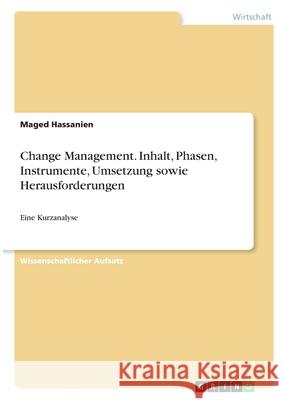 Wirtschaft

Maged Hassanien

Change Management. Inhalt, Phasen, Instrumente, Umsetzung sowie Herausforderungen

Eine Kurzanalyse

Wissenschaftlicher Aufsatz

Kraina Książek